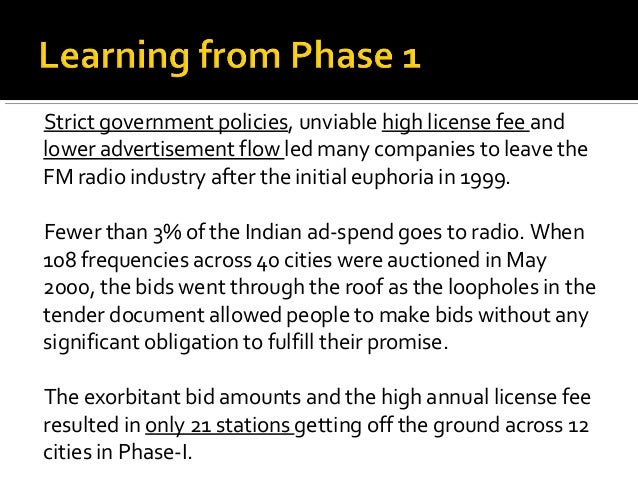 Learning from Phase 1

Strict government policies, unviable high license fee and lower advertisement flow led many companies to leave the FM radio industry after the initial euphoria in 1999.

Fewer than 3% of the Indian ad-spend goes to radio. When 108 frequencies across 40 cities were auctioned in May 2000, the bids went through the roof as the loopholes in the tender document allowed people to make bids without any significant obligation to fulfill their promise.

The exorbitant bid amounts and the high annual license fee resulted in only 21 stations getting off the ground across 12 cities in Phase-I.